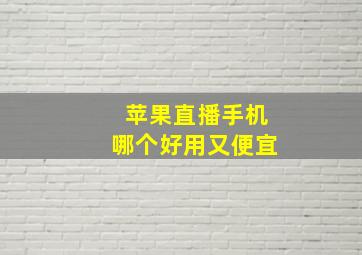 苹果直播手机
哪个好用又便宜